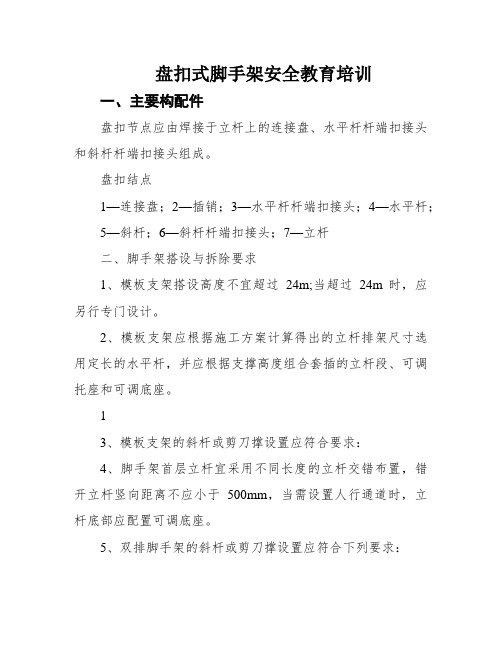 盘扣式脚手架安全教育培训

一、主要构配件

盘扣节点应由焊接于立杆上的连接盘、水平杆杆端扣接头和斜杆杆端扣接头组成。

盘扣结点

1—连接盘；2—插销；3—水平杆杆端扣接头；4—水平杆；5—斜杆；6—斜杆杆端扣接头；7—立杆

二、脚手架搭设与拆除要求

1、模板支架搭设高度不宜超过 24m;当超过 24m 时，应另行专门设计。

2、模板支架应根据施工方案计算得出的立杆排架尺寸选用定长的水平杆，并应根据支撑高度组合套插的立杆段、可调托座和可调底座。

1

3、模板支架的斜杆或剪刀撑设置应符合要求：

4、脚手架首层立杆宜采用不同长度的立杆交错布置，错开立杆竖向距离不应小于 500mm，当需设置人行通道时，立杆底部应配置可调底座。

5、双排脚手架的斜杆或剪刀撑设置应符合下列要求：